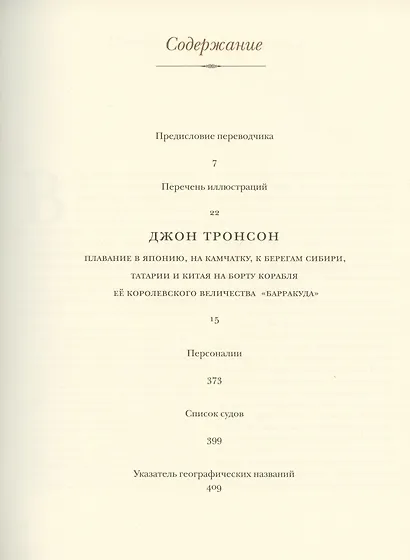 Содержание

Предисловие переводчика

7

Перечень иллюстраций

22

ДЖОН ТРОНСОН

ПЛАВАНИЕ В ЯПОНИЮ, НА КАМЧАТКУ, К БЕРЕГАМ СИБИРИ, ТАТАРИИ И КИТАЯ НА БОРТУ КОРАБЛЯ ЕЁ КОРОЛЕВСКОГО ВЕЛИЧЕСТВА «БАРРАКУДА»

15

Персоналии

373

Список судов

399

Указатель географических названий

409